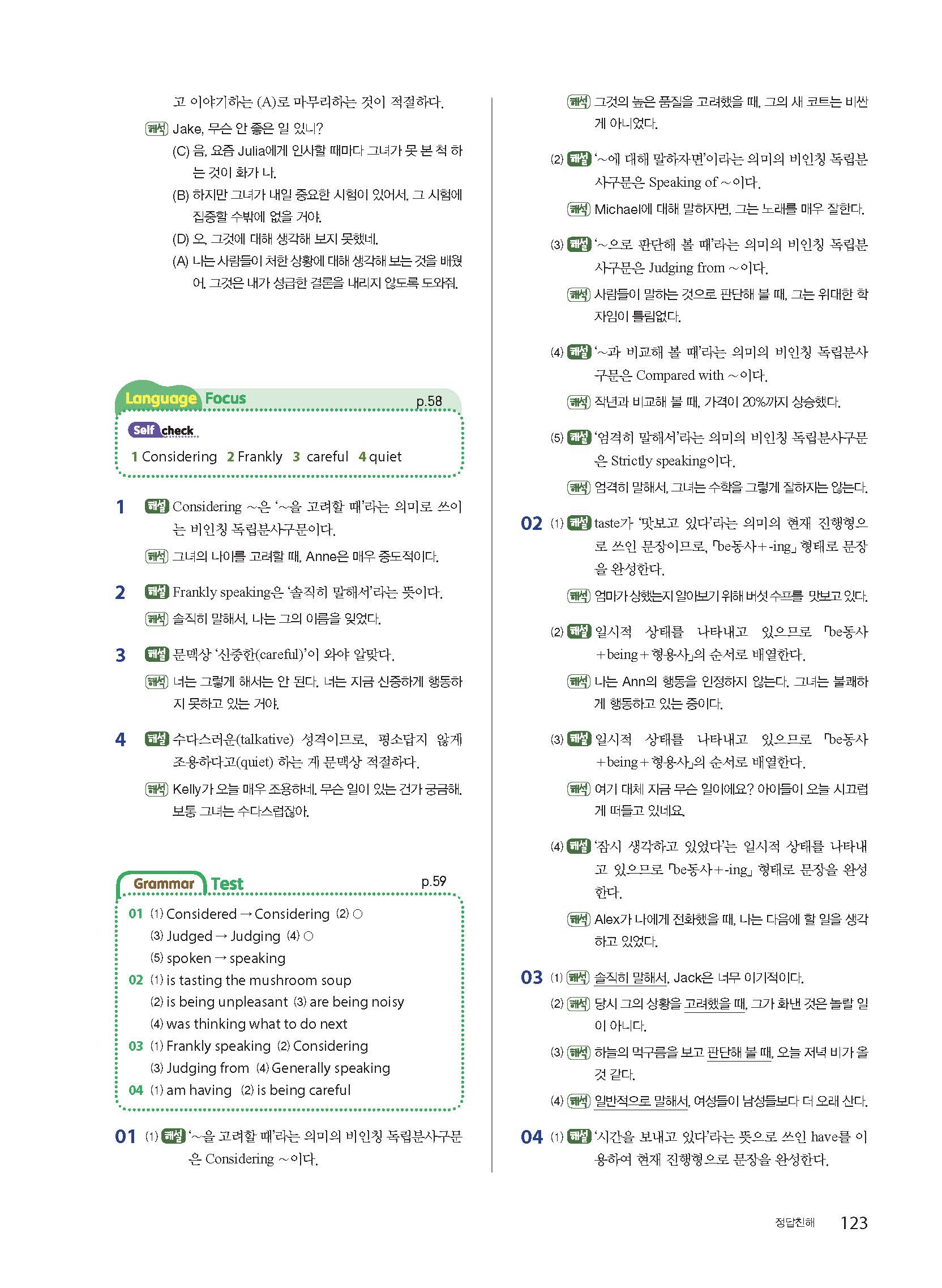 고 이야기하는 (A)로 마무리하는 것이 적절하다.

해석 Jake, 무슨 안 좋은 일 있니?
(C) 음, 요즘 Julia에게 인사할 때마다 그녀가 못 본 척 하는 것이 화가 나.
(B) 하지만 그녀가 내일 중요한 시험이 있어서, 그 시험에 집중할 수밖에 없을 거야.
(D) 오, 그것에 대해 생각해 보지 못했네.
(A) 나는 사람들이 처한 상황에 대해 생각해 보는 것을 배웠어. 그것은 내가 성급한 결론을 내리지 않도록 도와줘.

Language Focus p.58

Self check
1 Considering 2 Frankly 3 careful 4 quiet

1 해설 Considering ~은 '~을 고려할 때'라는 의미로 쓰이는 비인칭 독립분사구문이다.
해석 그녀의 나이를 고려할 때, Anne은 매우 중도적이다.

2 해설 Frankly speaking은 '솔직히 말해서'라는 뜻이다.
해석 솔직히 말해서, 나는 그의 이름을 잊었다.

3 해설 문맥상 '신중한(careful)'이 와야 알맞다.
해석 너는 그렇게 해서는 안 된다. 너는 지금 신중하게 행동하지 못하고 있는 거야.

4 해설 수다스러운(talkative) 성격이므로, 평소답지 않게 조용하다고(quiet) 하는 게 문맥상 적절하다.
해석 Kelly가 오늘 매우 조용하네. 무슨 일이 있는 건가 궁금해. 보통 그녀는 수다스럽잖아.

Grammar Test p.59

01 (1) Considered → Considering (2) ○
(3) Judged → Judging (4) ○
(5) spoken → speaking
02 (1) is tasting the mushroom soup
(2) is being unpleasant (3) are being noisy
(4) was thinking what to do next
03 (1) Frankly speaking (2) Considering
(3) Judging from (4) Generally speaking
04 (1) am having (2) is being careful

01 (1) 해설 '~을 고려할 때'라는 의미의 비인칭 독립분사구문은 Considering ~이다.

해석 그것의 높은 품질을 고려했을 때, 그의 새 코트는 비싼 게 아니었다.

(2) 해설 '~에 대해 말하자면'이라는 의미의 비인칭 독립분사구문은 Speaking of ~이다.
해석 Michael에 대해 말하자면, 그는 노래를 매우 잘한다.

(3) 해설 '~으로 판단해 볼 때'라는 의미의 비인칭 독립분사구문은 Judging from ~이다.
해석 사람들이 말하는 것으로 판단해 볼 때, 그는 위대한 학자임이 틀림없다.

(4) 해설 '~과 비교해 볼 때'라는 의미의 비인칭 독립분사구문은 Compared with ~이다.
해석 작년과 비교해 볼 때, 가격이 20%까지 상승했다.

(5) 해설 '엄격히 말해서'라는 의미의 비인칭 독립분사구문은 Strictly speaking이다.
해석 엄격히 말해서, 그녀는 수학을 그렇게 잘하지는 않는다.

02 (1) 해설 taste가 '맛보고 있다'라는 의미의 현재 진행형으로 쓰인 문장이므로, 「be동사+-ing」 형태로 문장을 완성한다.
해석 엄마가 상했는지 알아보기 위해 버섯 수프를 맛보고 있다.

(2) 해설 일시적 상태를 나타내고 있으므로 「be동사+being+형용사」의 순서로 배열한다.
해석 나는 Ann의 행동을 인정하지 않는다. 그녀는 불쾌하게 행동하고 있는 중이다.

(3) 해설 일시적 상태를 나타내고 있으므로 「be동사+being+형용사」의 순서로 배열한다.
해석 여기 대체 지금 무슨 일이에요? 아이들이 오늘 시끄럽게 떠들고 있네요.

(4) 해설 '잠시 생각하고 있었다'는 일시적 상태를 나타내고 있으므로 「be동사+-ing」 형태로 문장을 완성한다.
해석 Alex가 나에게 전화했을 때, 나는 다음에 할 일을 생각하고 있었다.

03 (1) 해석 솔직히 말해서, Jack은 너무 이기적이다.
(2) 해석 당시 그의 상황을 고려했을 때, 그가 화낸 것은 놀랄 일이 아니다.
(3) 해석 하늘의 먹구름을 보고 판단해 볼 때, 오늘 저녁 비가 올 것 같다.
(4) 해석 일반적으로 말해서, 여성들이 남성들보다 더 오래 산다.

04 (1) 해설 '시간을 보내고 있다'라는 뜻으로 쓰인 have를 이용하여 현재 진행형으로 문장을 완성한다.

정답친해 123